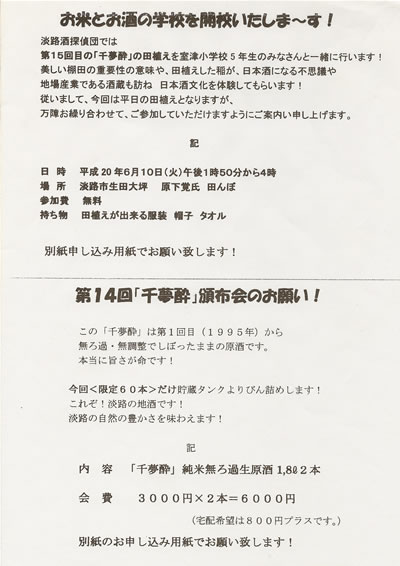 お米とお酒の学校を開校いたしま～す！

淡路酒探偵団では
第15回目の「千夢酔」の田植えを室津小学校５年生のみなさんと一緒に行います！
美しい棚田の重要性の意味や、田植えした稲が、日本酒になる不思議や
地場産業である酒蔵も訪ね　日本酒文化を体験してもらいます！
従いまして、今回は平日の田植えとなりますが、
万障お繰り合わせて、ご参加していただけますようにご案内い申し上げます。

記

日　時　　平成20年6月10日(火)午後1時50分から4時
場　所　　淡路市生田大坪　　原下覚氏　田んぼ
参加費　　無料
持ち物　　田植えが出来る服装　帽子　タオル

別紙申し込み用紙でお願い致します！

第14回「千夢酔」頒布会のお願い！

この「千夢酔」は第1回目（１９９５年）から
無ろ過・無調整でしぼったままの原酒です。
本当に旨さが命です！

今回＜限定６０本＞だけ貯蔵タンクよりびん詰めします！
これぞ！淡路の地酒です！
淡路の自然の豊かさを味わえます！

記

内　容　　「千夢酔」純米無ろ過生原酒 1,8ℓ２本

会　費　　３０００円×２本＝６０００円

（宅配希望は８００円プラスです。）

別紙のお申し込み用紙でお願い致します！